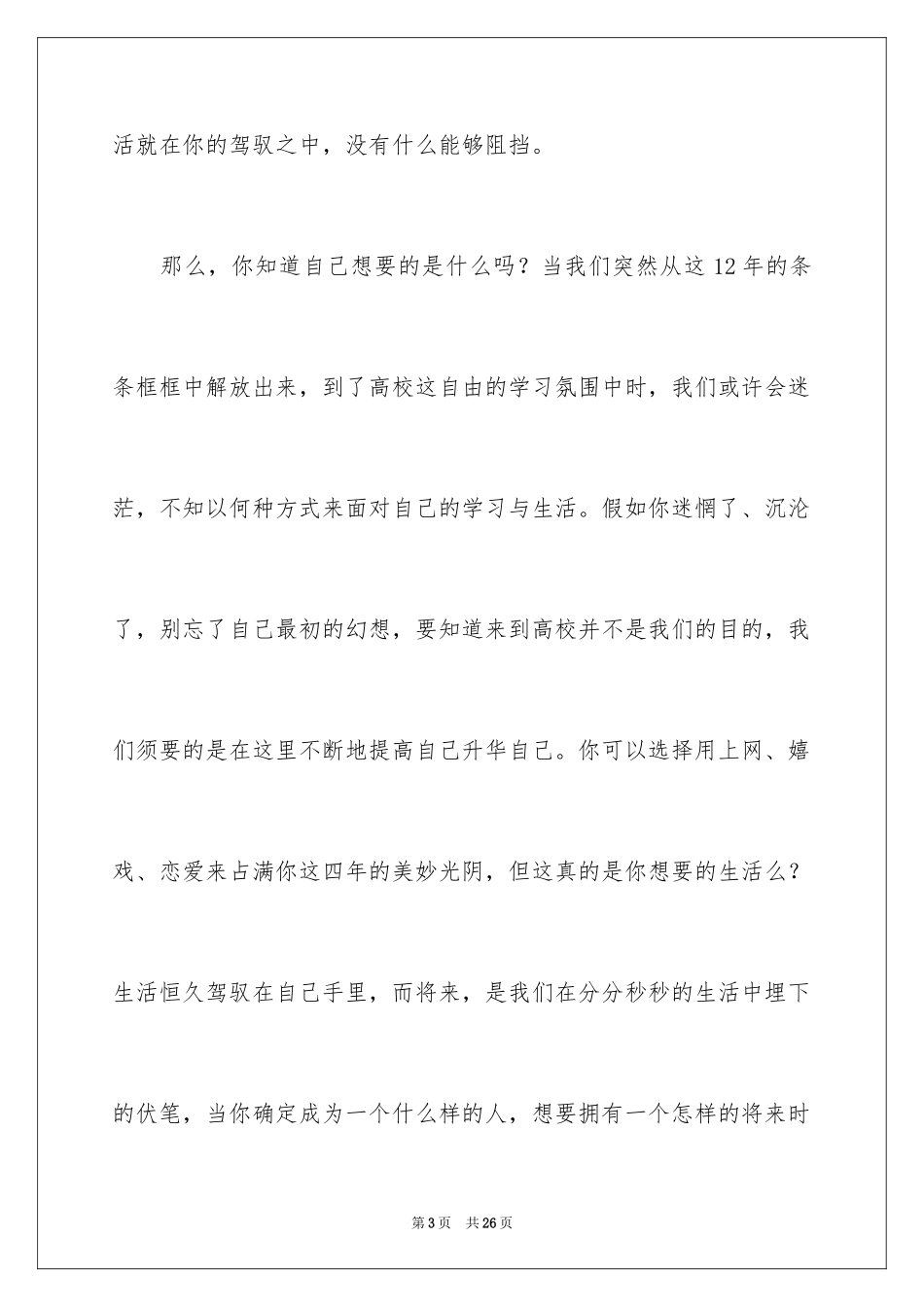 活就在你的驾驭之中，没有什么能够阻挡。

那么，你知道自己想要的是什么吗？当我们突然从这12年的条条框框中解放出来，到了高校这自由的学习氛围中时，我们或许会迷茫，不知以何种方式来面对自己的学习与生活。假如你迷惘了、沉沦了，别忘了自己最初的幻想，要知道来到高校并不是我们的目的，我们须要的是在这里不断地提高自己升华自己。你可以选择用上网、嬉戏、恋爱来占满你这四年的美妙光阴，但这真的是你想要的生活么？生活恒久驾驭在自己手里，而将来，是我们在分分秒秒的生活中埋下的伏笔，当你确定成为一个什么样的人，想要拥有一个怎样的将来时

第3页 共26页